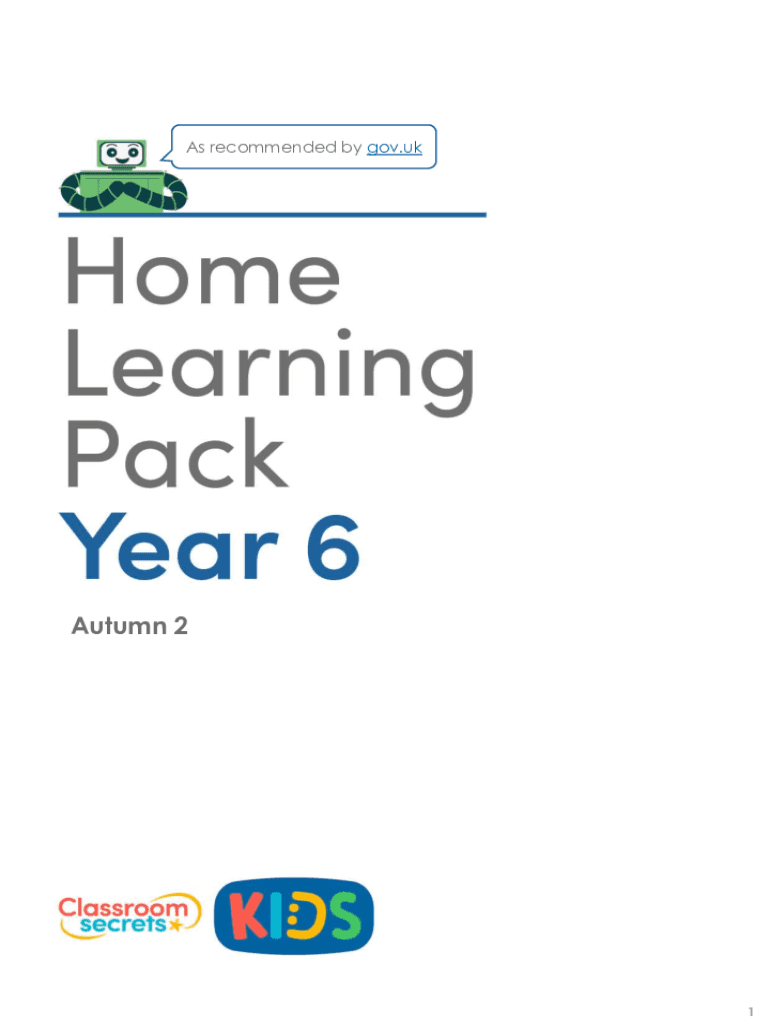 As recommended by gov.uk

Home Learning Pack
Year 6

Autumn 2

Classroom secrets

KIDS

1